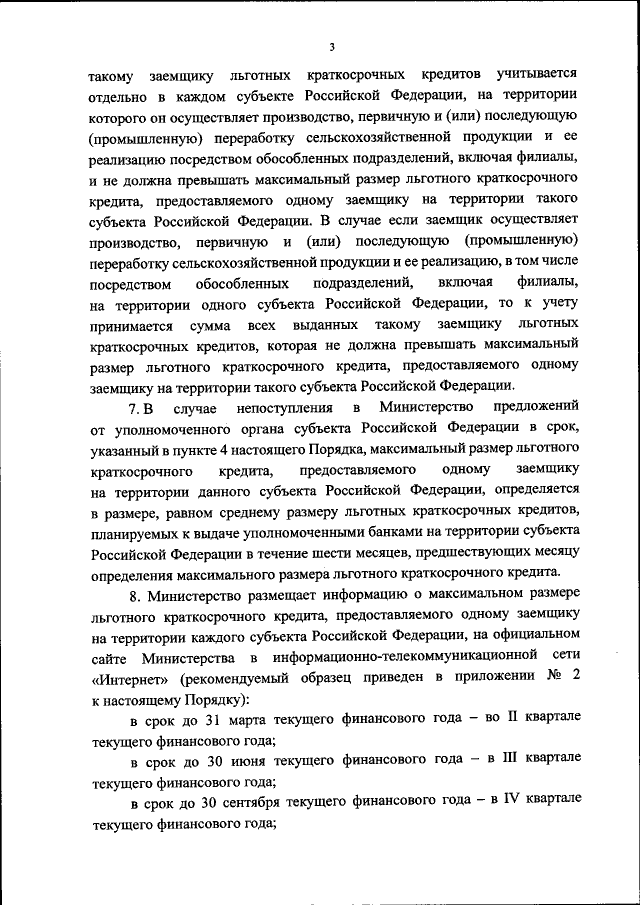 3

такому заемщику льготных краткосрочных кредитов учитывается отдельно в каждом субъекте Российской Федерации, на территории которого он осуществляет производство, первичную и (или) последующую (промышленную) переработку сельскохозяйственной продукции и ее реализацию посредством обособленных подразделений, включая филиалы, и не должна превышать максимальный размер льготного краткосрочного кредита, предоставляемого одному заемщику на территории такого субъекта Российской Федерации. В случае если заемщик осуществляет производство, первичную и (или) последующую (промышленную) переработку сельскохозяйственной продукции и ее реализацию, в том числе посредством обособленных подразделений, включая филиалы, на территории одного субъекта Российской Федерации, то к учету принимается сумма всех выданных такому заемщику льготных краткосрочных кредитов, которая не должна превышать максимальный размер льготного краткосрочного кредита, предоставляемого одному заемщику на территории такого субъекта Российской Федерации.

7. В случае непоступления в Министерство предложений от уполномоченного органа субъекта Российской Федерации в срок, указанный в пункте 4 настоящего Порядка, максимальный размер льготного краткосрочного кредита, предоставляемого одному заемщику на территории данного субъекта Российской Федерации, определяется в размере, равном среднему размеру льготных краткосрочных кредитов, планируемых к выдаче уполномоченными банками на территории субъекта Российской Федерации в течение шести месяцев, предшествующих месяцу определения максимального размера льготного краткосрочного кредита.

8. Министерство размещает информацию о максимальном размере льготного краткосрочного кредита, предоставляемого одному заемщику на территории каждого субъекта Российской Федерации, на официальном сайте Министерства в информационно-телекоммуникационной сети «Интернет» (рекомендуемый образец приведен в приложении № 2 к настоящему Порядку):

в срок до 31 марта текущего финансового года – во II квартале текущего финансового года;

в срок до 30 июня текущего финансового года – в III квартале текущего финансового года;

в срок до 30 сентября текущего финансового года – в IV квартале текущего финансового года;